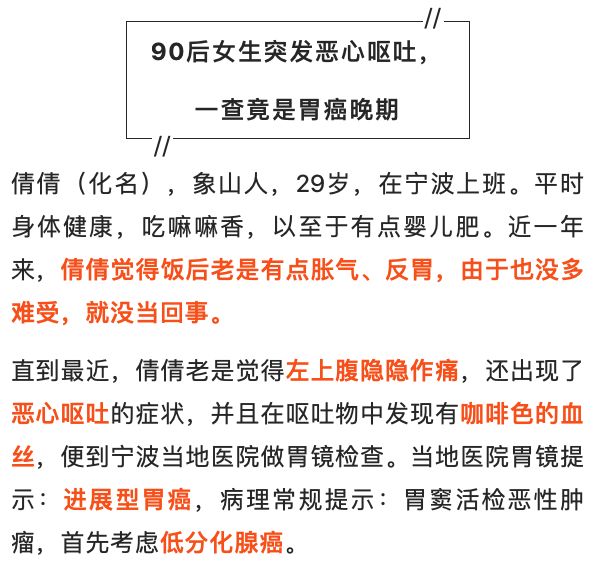 90后女生突发恶心呕吐，

一查竟是胃癌晚期

倩倩（化名），象山人，29岁，在宁波上班。平时身体健康，吃嘛嘛香，以至于有点婴儿肥。近一年来，倩倩觉得饭后老是有点胀气、反胃，由于也没多难受，就没当回事。

直到最近，倩倩老是觉得左上腹隐隐作痛，还出现了恶心呕吐的症状，并且在呕吐物中发现有咖啡色的血丝，便到宁波当地医院做胃镜检查。当地医院胃镜提示：进展型胃癌，病理常规提示：胃窦活检恶性肿瘤，首先考虑低分化腺癌。